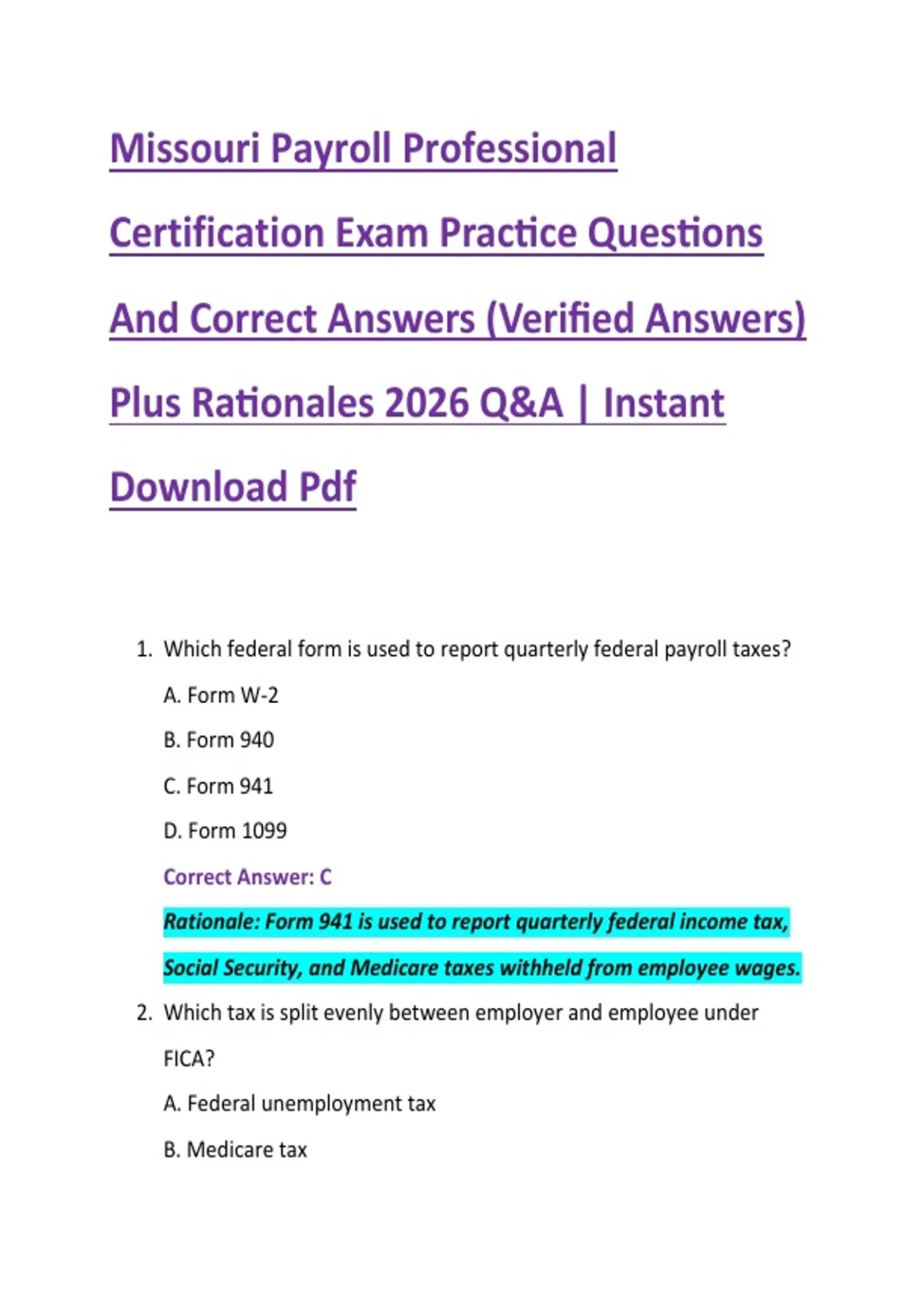 Missouri Payroll Professional Certification Exam Practice Questions And Correct Answers (Verified Answers) Plus Rationales 2026 Q&A | Instant Download Pdf

1. Which federal form is used to report quarterly federal payroll taxes?

A. Form W-2

B. Form 940

C. Form 941

D. Form 1099

Correct Answer: C

Rationale: Form 941 is used to report quarterly federal income tax, Social Security, and Medicare taxes withheld from employee wages.

2. Which tax is split evenly between employer and employee under FICA?

A. Federal unemployment tax

B. Medicare tax